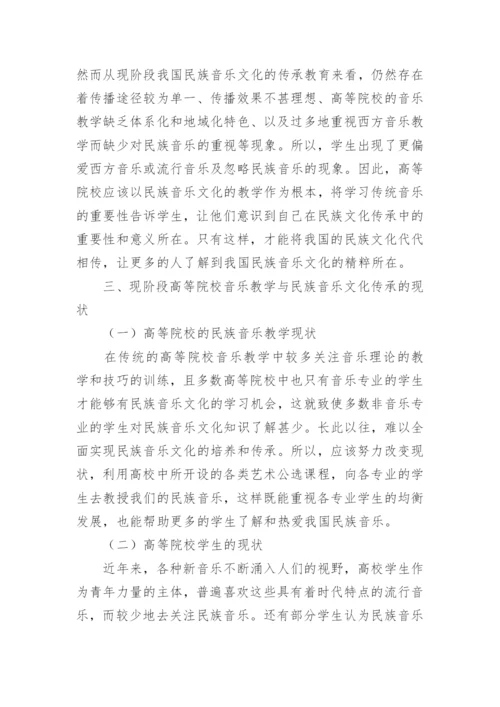 然而从现阶段我国民族音乐文化的传承教育来看，仍然存在着传播途径较为单一、传播效果不甚理想、高等院校的音乐教学缺乏体系化和地域化特色、以及过多地重视西方音乐教学而缺少对民族音乐的重视等现象。所以，学生出现了更偏爱西方音乐或流行音乐及忽略民族音乐的现象。因此，高等院校应该以民族音乐文化的教学作为根本，将学习传统音乐的重要性告诉学生，让他们意识到自己在民族文化传承中的重要性和意义所在。只有这样，才能将我国的民族文化代代相传，让更多的人了解到我国民族音乐文化的精粹所在。

三、现阶段高等院校音乐教学与民族音乐文化传承的现状

（一）高等院校的民族音乐教学现状

在传统的高等院校音乐教学中较多关注音乐理论的教学和技巧的训练，且多数高等院校中也只有音乐专业的学生才能够有民族音乐文化的学习机会，这就致使多数非音乐专业的学生对民族音乐文化知识了解甚少。长此以往，难以全面实现民族音乐文化的培养和传承。所以，应该努力改变现状，利用高校中所开设的各类艺术公选课程，向各专业的学生去教授我们的民族音乐，这样既能重视各专业学生的均衡发展，也能帮助更多的学生了解和热爱我国民族音乐。

（二）高等院校学生的现状

近年来，各种新音乐不断涌入人们的视野，高校学生作为青年力量的主体，普遍喜欢这些具有着时代特点的流行音乐，而较少地去关注民族音乐。还有部分学生认为民族音乐